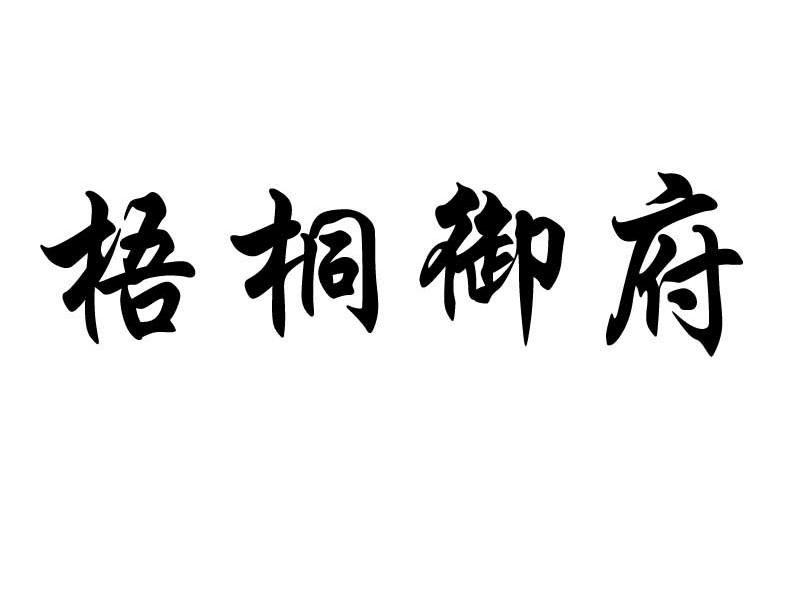 梧桐御府